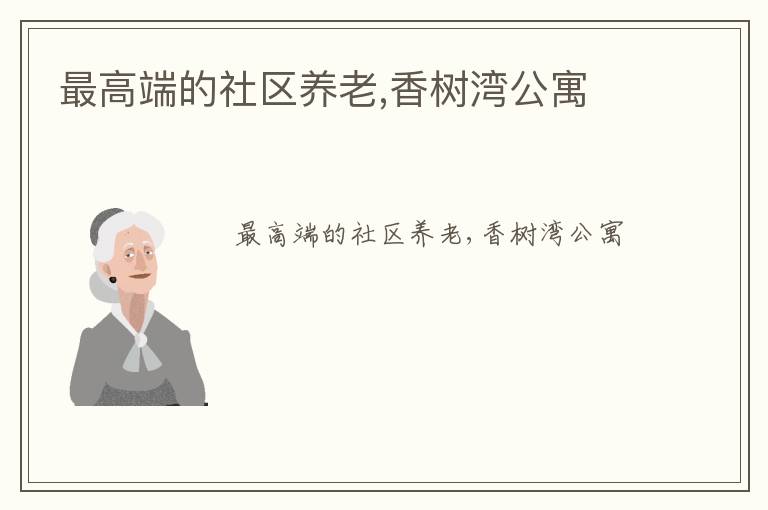 最高端的社区养老,香树湾公寓

最高端的社区养老，香树湾公寓